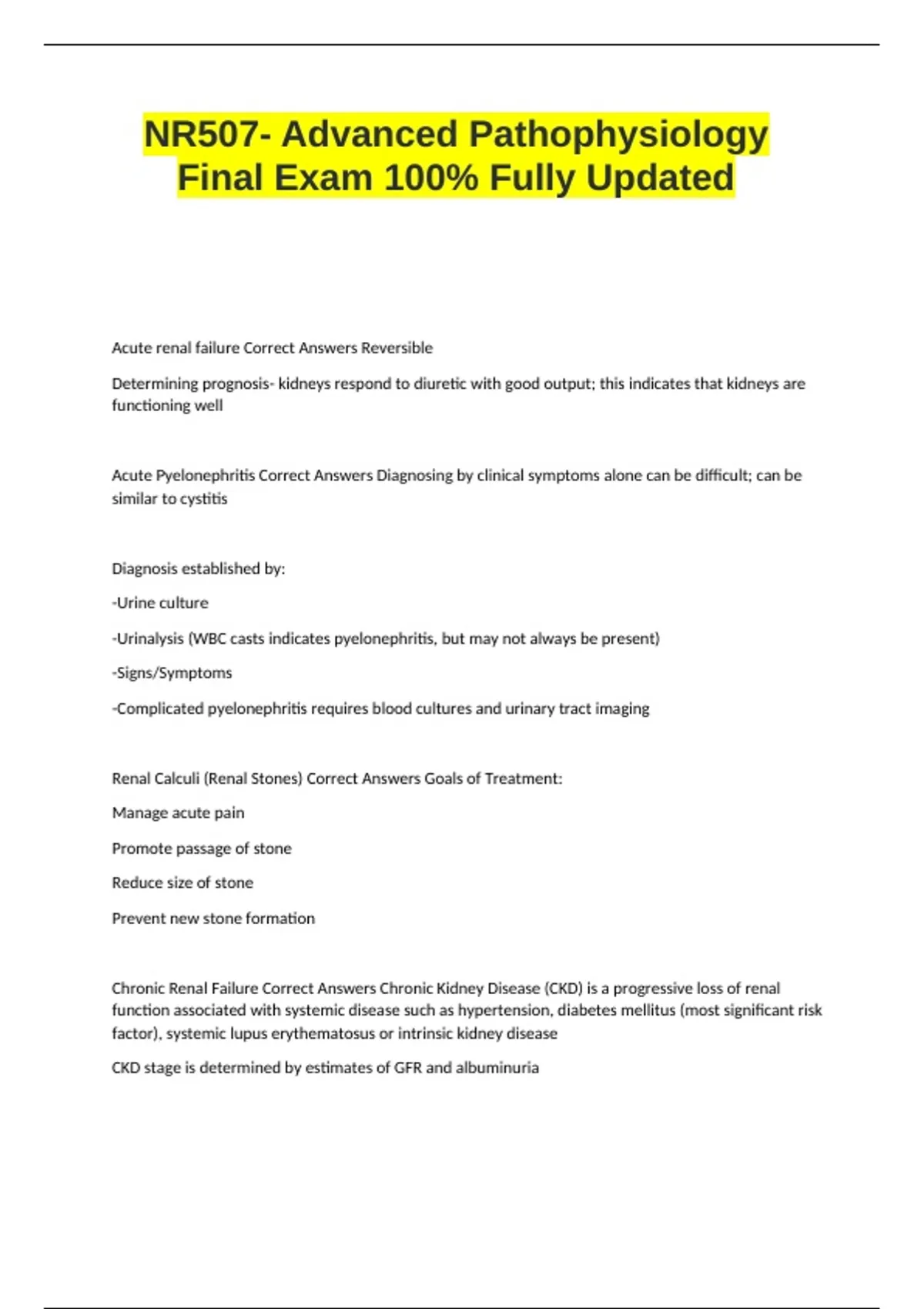 NR507- Advanced Pathophysiology Final Exam 100% Fully Updated

Acute renal failure Correct Answers Reversible

Determining prognosis- kidneys respond to diuretic with good output; this indicates that kidneys are functioning well

Acute Pyelonephritis Correct Answers Diagnosing by clinical symptoms alone can be difficult; can be similar to cystitis

Diagnosis established by:

-Urine culture

-Urinalysis (WBC casts indicates pyelonephritis, but may not always be present)

-Signs/Symptoms

-Complicated pyelonephritis requires blood cultures and urinary tract imaging

Renal Calculi (Renal Stones) Correct Answers Goals of Treatment:

Manage acute pain

Promote passage of stone

Reduce size of stone

Prevent new stone formation

Chronic Renal Failure Correct Answers Chronic Kidney Disease (CKD) is a progressive loss of renal function associated with systemic disease such as hypertension, diabetes mellitus (most significant risk factor), systemic lupus erythematosus or intrinsic kidney disease

CKD stage is determined by estimates of GFR and albuminuria